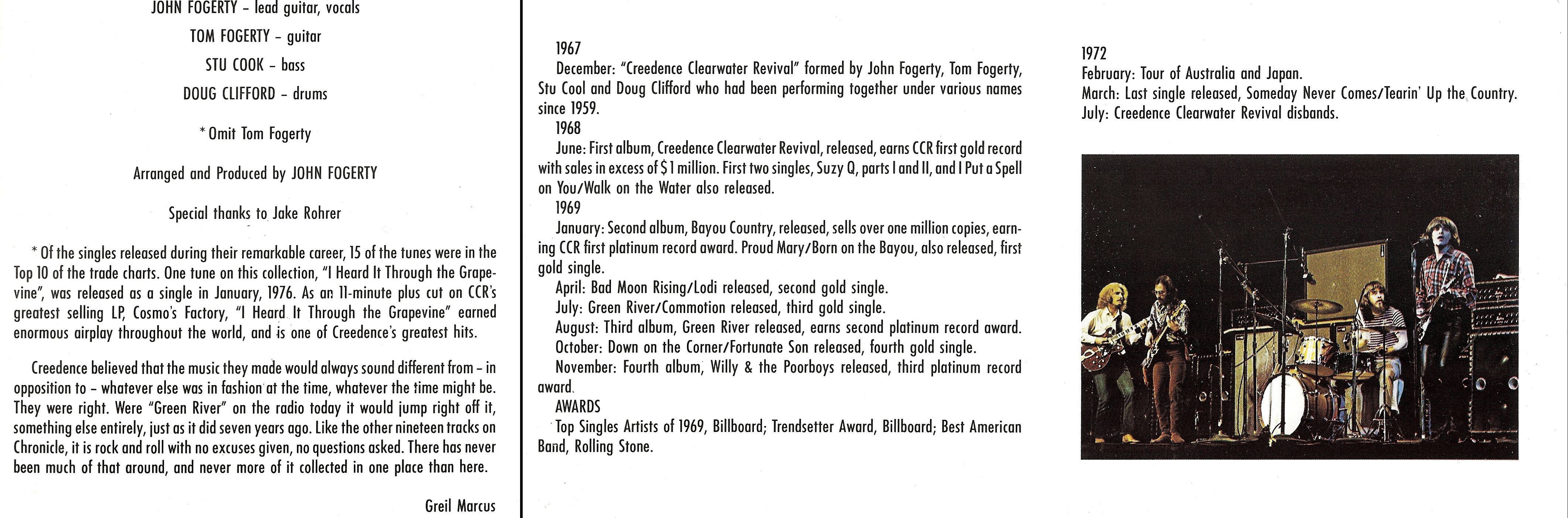 JOHN FOGERTY – lead guitar, vocals

TOM FOGERTY – guitar

STU COOK – bass

DOUG CLIFFORD – drums

* Omit Tom Fogerty

Arranged and Produced by JOHN FOGERTY

Special thanks to Jake Rohrer

* Of the singles released during their remarkable career, 15 of the tunes were in the Top 10 of the trade charts. One tune on this collection, "I Heard It Through the Grapevine", was released as a single in January, 1976. As an 11-minute plus cut on CCR's greatest selling LP, Cosmo's Factory, "I Heard It Through the Grapevine" earned enormous airplay throughout the world, and is one of Creedence's greatest hits.

Creedence believed that the music they made would always sound different from – in opposition to – whatever else was in fashion at the time, whatever the time might be. They were right. Were "Green River" on the radio today it would jump right off it, something else entirely, just as it did seven years ago. Like the other nineteen tracks on Chronicle, it is rock and roll with no excuses given, no questions asked. There has never been much of that around, and never more of it collected in one place than here.

Greil Marcus

1967
December: "Creedence Clearwater Revival" formed by John Fogerty, Tom Fogerty, Stu Cool and Doug Clifford who had been performing together under various names since 1959.
1968
June: First album, Creedence Clearwater Revival, released, earns CCR first gold record with sales in excess of $1 million. First two singles, Suzy Q, parts I and II, and I Put a Spell on You/Walk on the Water also released.
1969
January: Second album, Bayou Country, released, sells over one million copies, earning CCR first platinum record award. Proud Mary/Born on the Bayou, also released, first gold single.
April: Bad Moon Rising/Lodi released, second gold single.
July: Green River/Commotion released, third gold single.
August: Third album, Green River released, earns second platinum record award.
October: Down on the Corner/Fortunate Son released, fourth gold single.
November: Fourth album, Willy & the Poorboys released, third platinum record award.
AWARDS
Top Singles Artists of 1969, Billboard; Trendsetter Award, Billboard; Best American Band, Rolling Stone.

1972
February: Tour of Australia and Japan.
March: Last single released, Someday Never Comes/Tearin' Up the Country.
July: Creedence Clearwater Revival disbands.